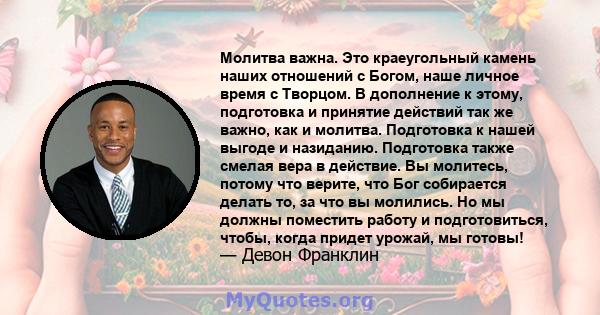 Молитва важна. Это краеугольный камень наших отношений с Богом, наше личное время с Творцом. В дополнение к этому, подготовка и принятие действий так же важно, как и молитва. Подготовка к нашей выгоде и назиданию. Подготовка также смелая вера в действие. Вы молитесь, потому что верите, что Бог собирается делать то, за что вы молились. Но мы должны поместить работу и подготовиться, чтобы, когда придет урожай, мы готовы!
— Девон Франклин

MyQuotes.org